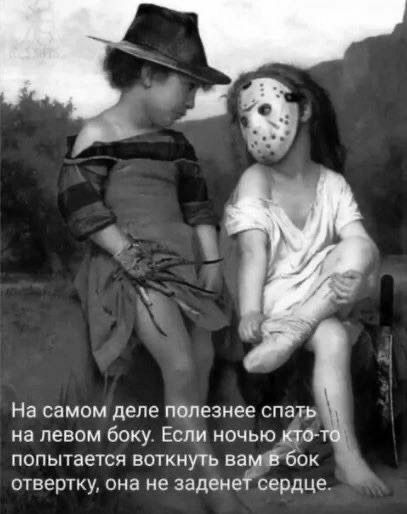 На самом деле полезнее спать на левом боку. Если ночью кто-то попытается воткнуть вам в бок отвертку, она не заденет сердце.